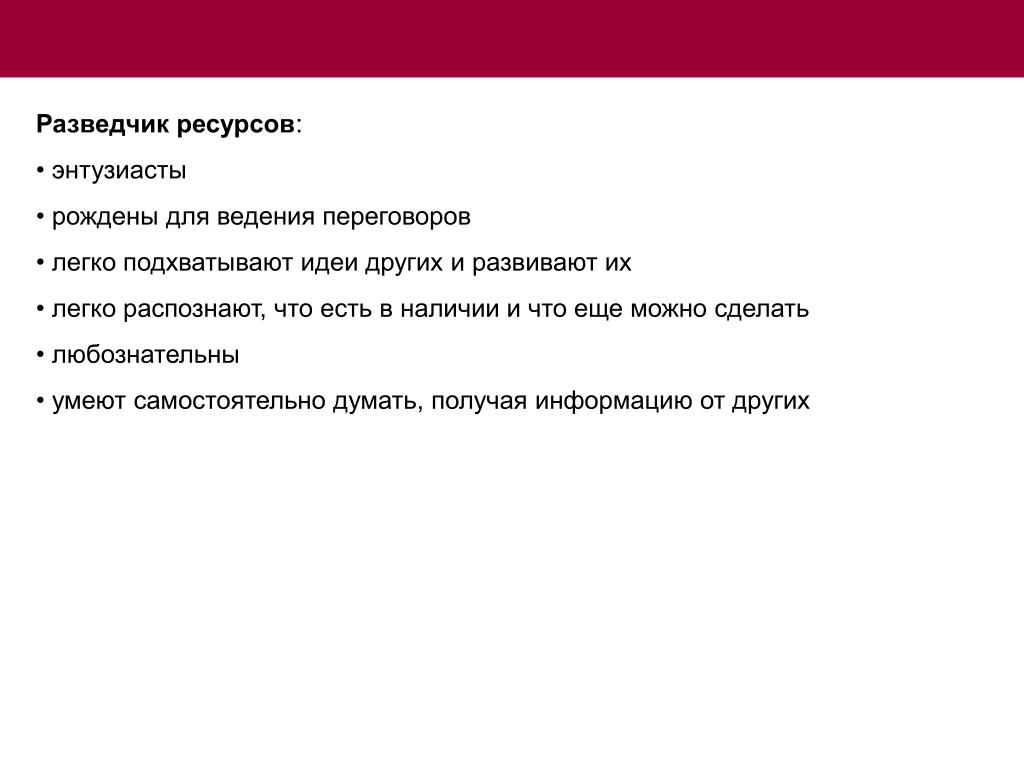 Разведчик ресурсов:

• энтузиасты

• рождены для ведения переговоров

• легко подхватывают идеи других и развивают их

• легко распознают, что есть в наличии и что еще можно сделать

• любознательны

• умеют самостоятельно думать, получая информацию от других